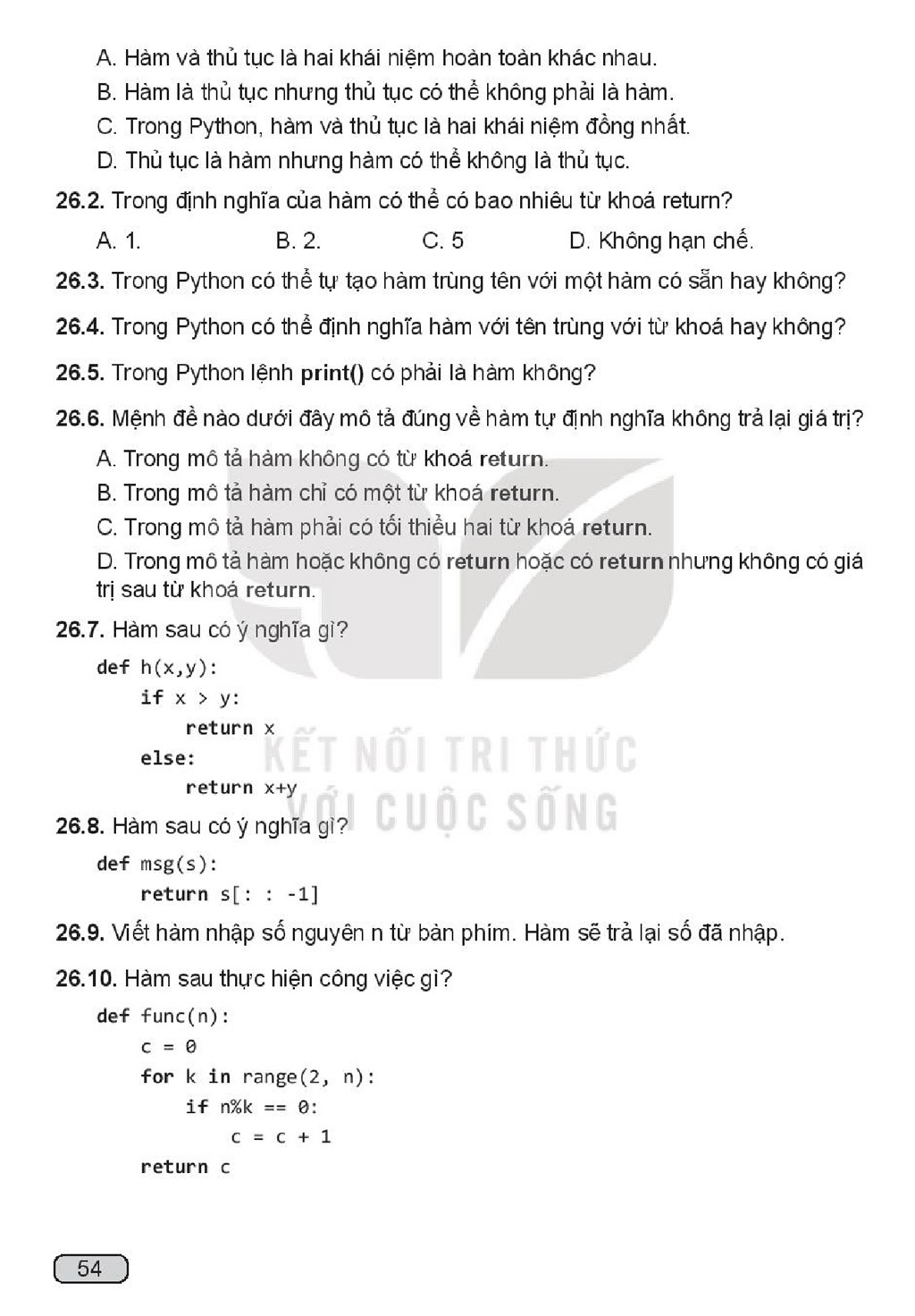 A. Hàm và thủ tục là hai khái niệm hoàn toàn khác nhau.

B. Hàm là thủ tục nhưng thủ tục có thể không phải là hàm.

C. Trong Python, hàm và thủ tục là hai khái niệm đồng nhất.

D. Thủ tục là hàm nhưng hàm có thể không là thủ tục.

26.2. Trong định nghĩa của hàm có thể có bao nhiêu từ khoá return?

A. 1.  B. 2.  C. 5  D. Không hạn chế.

26.3. Trong Python có thể tự tạo hàm trùng tên với một hàm có sẵn hay không?

26.4. Trong Python có thể định nghĩa hàm với tên trùng với từ khoá hay không?

26.5. Trong Python lệnh print() có phải là hàm không?

26.6. Mệnh đề nào dưới đây mô tả đúng về hàm tự định nghĩa không trả lại giá trị?

A. Trong mô tả hàm không có từ khoá return.

B. Trong mô tả hàm chỉ có một từ khoá return.

C. Trong mô tả hàm phải có tối thiểu hai từ khoá return.

D. Trong mô tả hàm hoặc không có return hoặc có return nhưng không có giá trị sau từ khoá return.

26.7. Hàm sau có ý nghĩa gì?

def h(x,y):
    if x > y:
        return x
    else:
        return x+y

26.8. Hàm sau có ý nghĩa gì?

def msg(s):
    return s[: : -1]

26.9. Viết hàm nhập số nguyên n từ bàn phím. Hàm sẽ trả lại số đã nhập.

26.10. Hàm sau thực hiện công việc gì?

def func(n):
    c = 0
    for k in range(2, n):
        if n%k == 0:
            c = c + 1
    return c

54

KẾT NỐI TRI THỨC VỚI CUỘC SỐNG